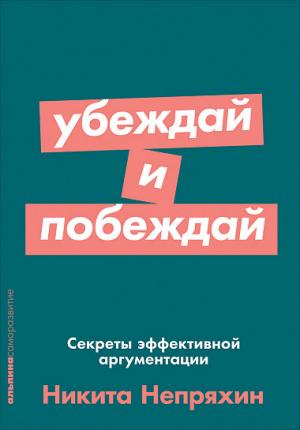 убеждай
и
побеждай

альпинасаморазвитие

Секреты эффективной аргументации

Никита Непряхин